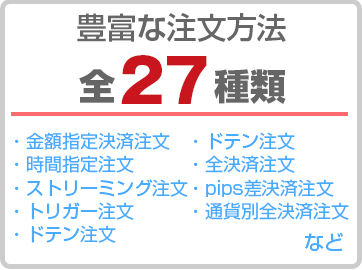 豊富な注文方法

全27種類

・金額指定決済注文
・時間指定注文
・ストリーミング注文
・トリガー注文
・ドテン注文

・ドテン注文
・全決済注文
・pips差決済注文
・通貨別全決済注文

など